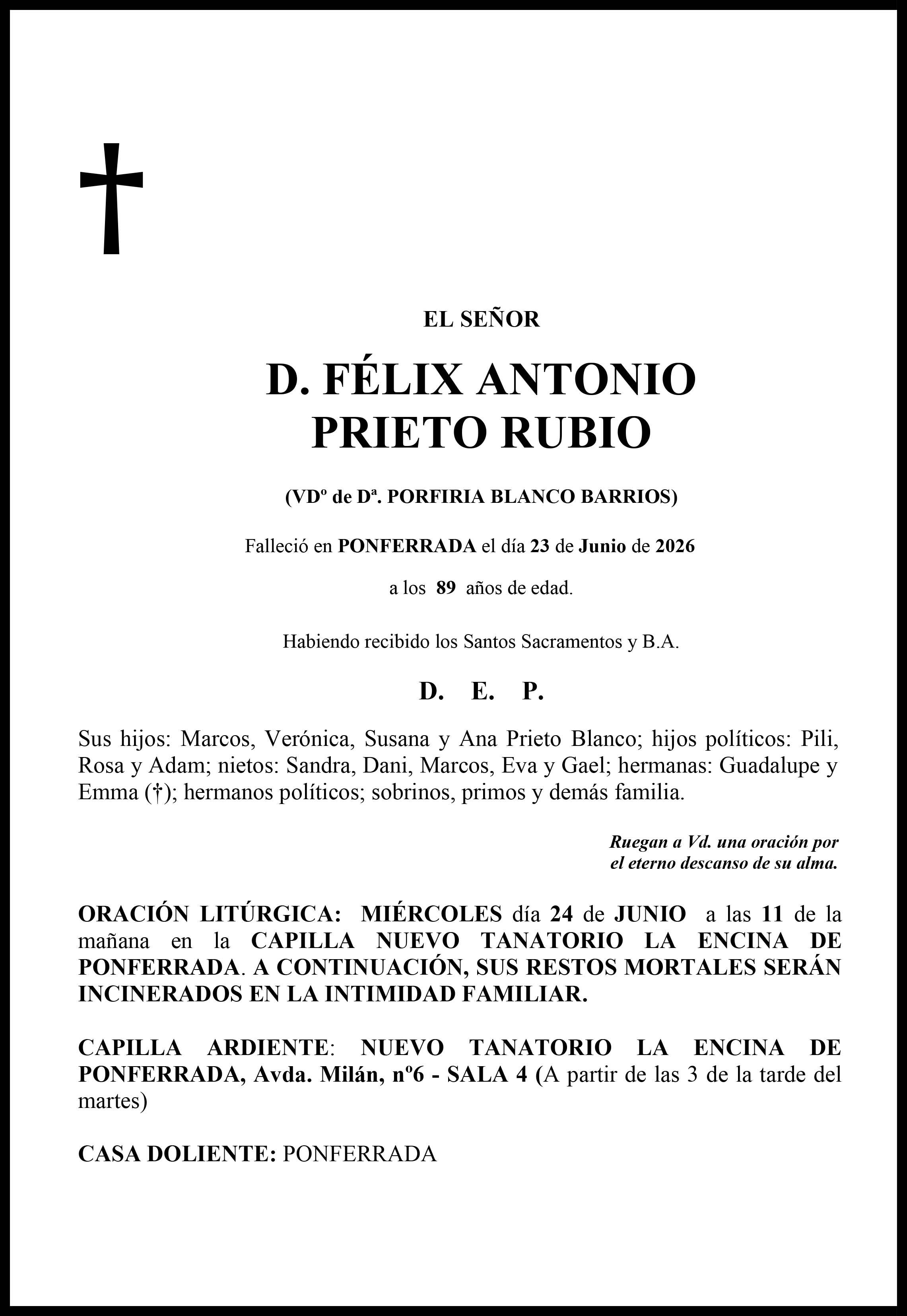 EL SEÑOR

D. FÉLIX ANTONIO
PRIETO RUBIO

(VDº de Dª. PORFIRIA BLANCO BARRIOS)

Falleció en PONFERRADA el día 23 de Junio de 2026

a los 89 años de edad.

Habiendo recibido los Santos Sacramentos y B.A.

D. E. P.

Sus hijos: Marcos, Verónica, Susana y Ana Prieto Blanco; hijos políticos: Pili, Rosa y Adam; nietos: Sandra, Dani, Marcos, Eva y Gael; hermanas: Guadalupe y Emma (†); hermanos políticos; sobrinos, primos y demás familia.

Ruegan a Vd. una oración por
el eterno descanso de su alma.

ORACIÓN LITÚRGICA: MIÉRCOLES día 24 de JUNIO a las 11 de la mañana en la CAPILLA NUEVO TANATORIO LA ENCINA DE PONFERRADA. A CONTINUACIÓN, SUS RESTOS MORTALES SERÁN INCINERADOS EN LA INTIMIDAD FAMILIAR.

CAPILLA ARDIENTE: NUEVO TANATORIO LA ENCINA DE PONFERRADA, Avda. Milán, nº6 - SALA 4 (A partir de las 3 de la tarde del martes)

CASA DOLIENTE: PONFERRADA